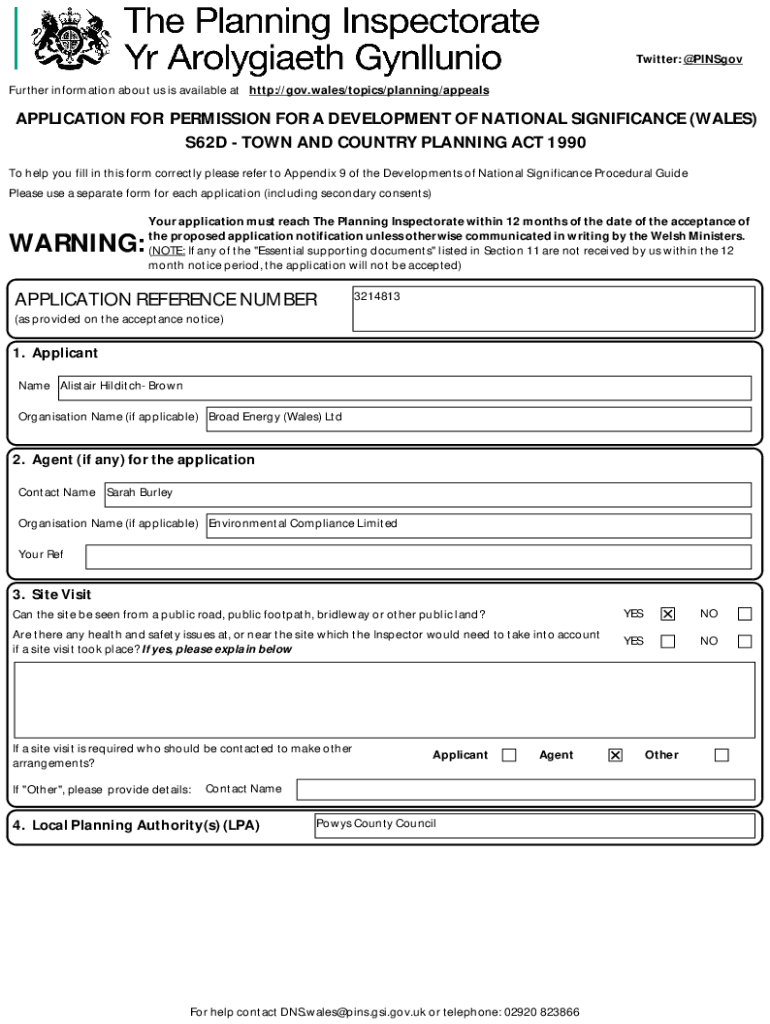 The Planning Inspectorate
Yr Arolygiaeth Gynllunio

Twitter: @PINSgov

Further information about us is available at http://gov.wales/topics/planning/appeals

APPLICATION FOR PERMISSION FOR A DEVELOPMENT OF NATIONAL SIGNIFICANCE (WALES)
S62D - TOWN AND COUNTRY PLANNING ACT 1990

To help you fill in this form correctly please refer to Appendix 9 of the Developments of National Significance Procedural Guide

Please use a separate form for each application (including secondary consents)

WARNING: Your application must reach The Planning Inspectorate within 12 months of the date of the acceptance of the proposed application notification unless otherwise communicated in writing by the Welsh Ministers. (NOTE: If any of the "Essential supporting documents" listed in Section 11 are not received by us within the 12 month notice period, the application will not be accepted)

APPLICATION REFERENCE NUMBER
(as provided on the acceptance notice)
3214813

1. Applicant

Name Alistair Hilditch-Brown

Organisation Name (if applicable) Broad Energy (Wales) Ltd

2. Agent (if any) for the application

Contact Name Sarah Burley

Organisation Name (if applicable) Environmental Compliance Limited

Your Ref

3. Site Visit

Can the site be seen from a public road, public footpath, bridleway or other public land? YES ☒ NO ☐

Are there any health and safety issues at, or near the site which the Inspector would need to take into account if a site visit took place? If yes, please explain below YES ☐ NO ☐

If a site visit is required who should be contacted to make other arrangements? Applicant ☐ Agent ☒ Other ☐

If "Other", please provide details: Contact Name

4. Local Planning Authority(s) (LPA) Powys County Council

For help contact DNS.wales@pins.gsi.gov.uk or telephone: 02920 823866